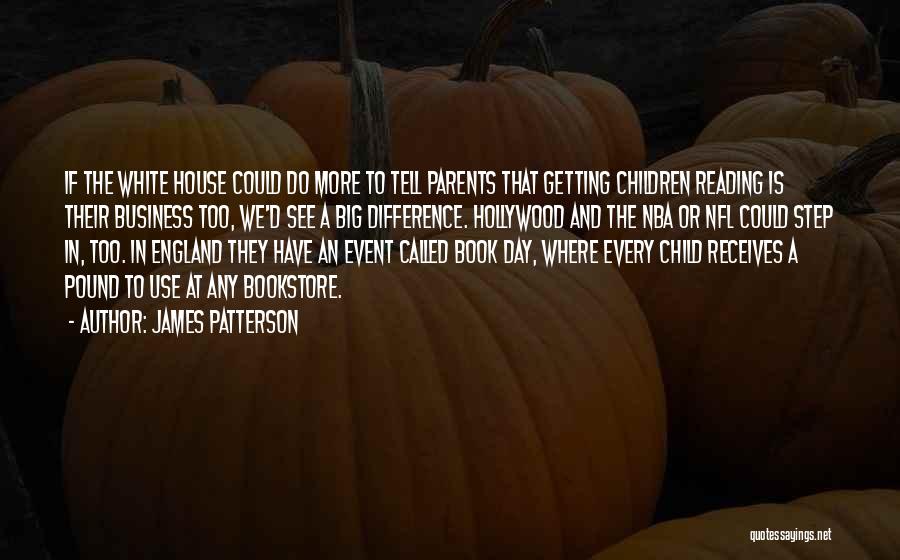 IF THE WHITE HOUSE COULD DO MORE TO TELL PARENTS THAT GETTING CHILDREN READING IS THEIR BUSINESS TOO, WE'D SEE A BIG DIFFERENCE. HOLLYWOOD AND THE NBA OR NFL COULD STEP IN, TOO. IN ENGLAND THEY HAVE AN EVENT CALLED BOOK DAY, WHERE EVERY CHILD RECEIVES A POUND TO USE AT ANY BOOKSTORE.

- AUTHOR: JAMES PATTERSON

quotessayings.net